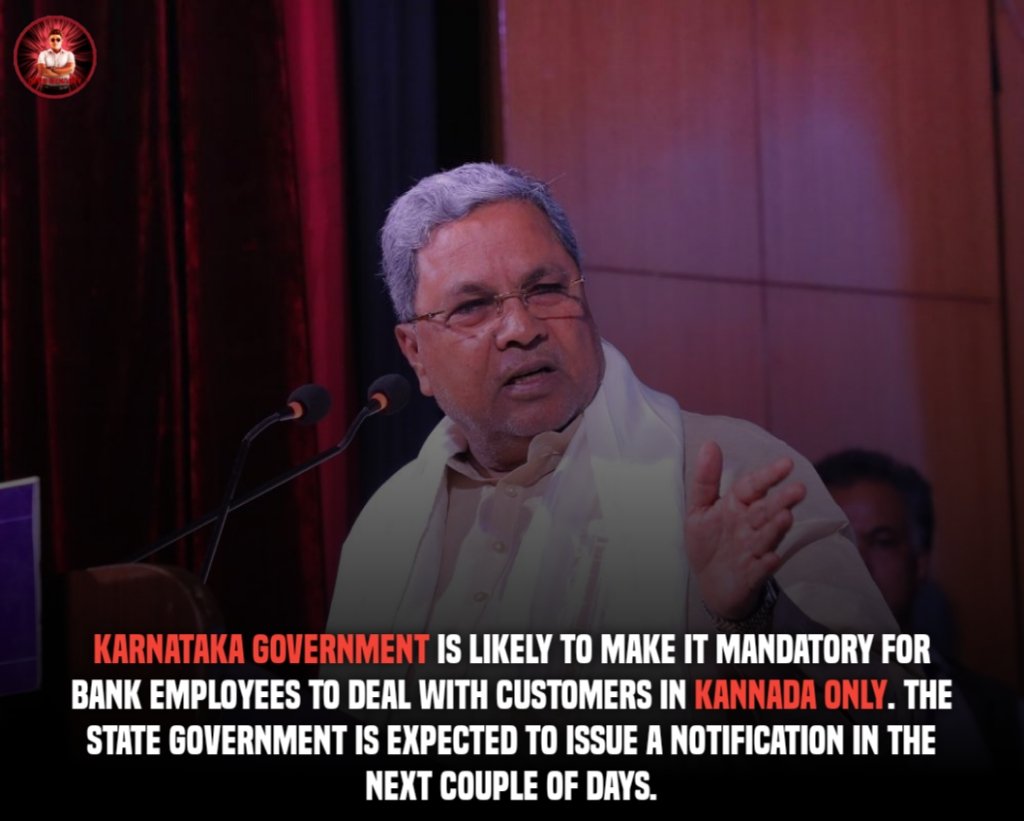 KARNATAKA GOVERNMENT IS LIKELY TO MAKE IT MANDATORY FOR BANK EMPLOYEES TO DEAL WITH CUSTOMERS IN KANNADA ONLY. THE STATE GOVERNMENT IS EXPECTED TO ISSUE A NOTIFICATION IN THE NEXT COUPLE OF DAYS.